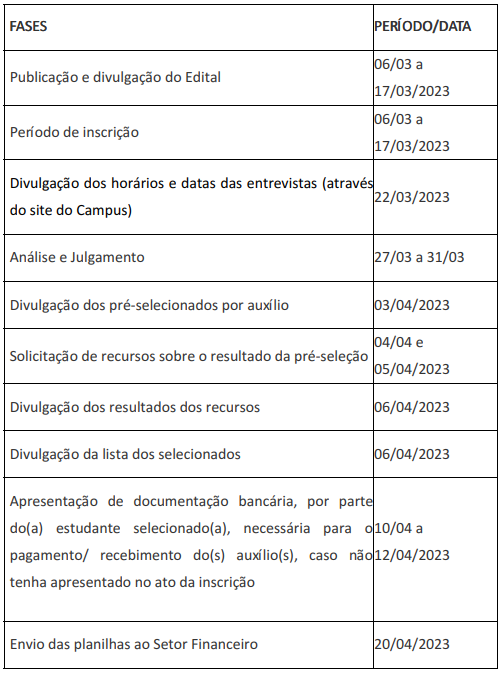 | FASES | PERÍODO/DATA |
|---|---|
| Publicação e divulgação do Edital | 06/03 a 17/03/2023 |
| Período de inscrição | 06/03 a 17/03/2023 |
| Divulgação dos horários e datas das entrevistas (através do site do Campus) | 22/03/2023 |
| Análise e Julgamento | 27/03 a 31/03 |
| Divulgação dos pré-selecionados por auxílio | 03/04/2023 |
| Solicitação de recursos sobre o resultado da pré-seleção | 04/04 e 05/04/2023 |
| Divulgação dos resultados dos recursos | 06/04/2023 |
| Divulgação da lista dos selecionados | 06/04/2023 |
| Apresentação de documentação bancária, por parte do(a) estudante selecionado(a), necessária para o pagamento/ recebimento do(s) auxílio(s), caso não tenha apresentado no ato da inscrição | 10/04 a 12/04/2023 |
| Envio das planilhas ao Setor Financeiro | 20/04/2023 |